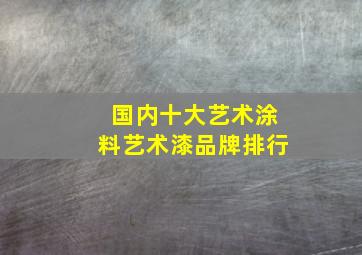 国内十大艺术涂料艺术漆品牌排行